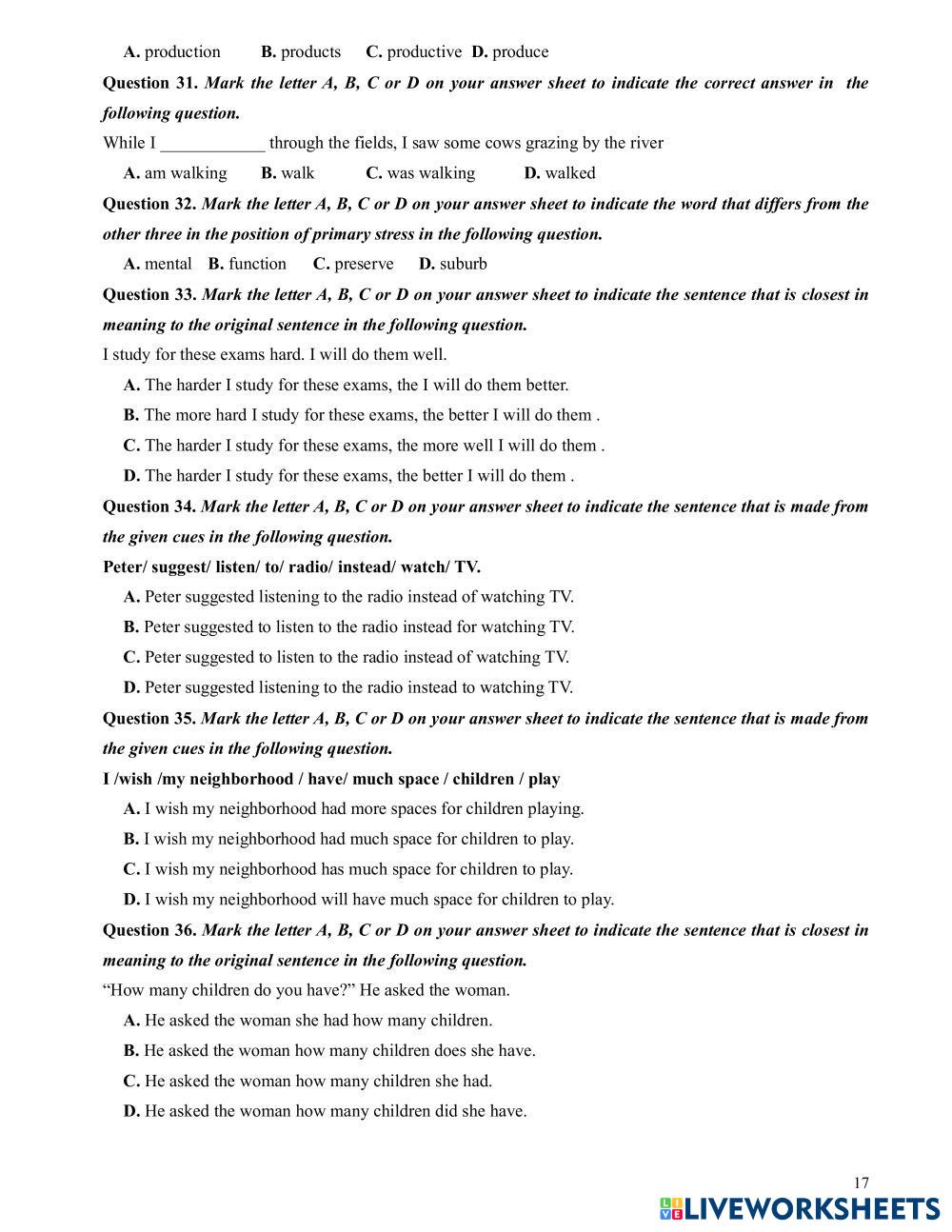 A. production B. products C. productive D. produce

Question 31. Mark the letter A, B, C or D on your answer sheet to indicate the correct answer in the following question.

While I ____________ through the fields, I saw some cows grazing by the river

A. am walking B. walk C. was walking D. walked

Question 32. Mark the letter A, B, C or D on your answer sheet to indicate the word that differs from the other three in the position of primary stress in the following question.

A. mental B. function C. preserve D. suburb

Question 33. Mark the letter A, B, C or D on your answer sheet to indicate the sentence that is closest in meaning to the original sentence in the following question.

I study for these exams hard. I will do them well.

A. The harder I study for these exams, the I will do them better.

B. The more hard I study for these exams, the better I will do them .

C. The harder I study for these exams, the more well I will do them .

D. The harder I study for these exams, the better I will do them .

Question 34. Mark the letter A, B, C or D on your answer sheet to indicate the sentence that is made from the given cues in the following question.

Peter/ suggest/ listen/ to/ radio/ instead/ watch/ TV.

A. Peter suggested listening to the radio instead of watching TV.

B. Peter suggested to listen to the radio instead for watching TV.

C. Peter suggested to listen to the radio instead of watching TV.

D. Peter suggested listening to the radio instead to watching TV.

Question 35. Mark the letter A, B, C or D on your answer sheet to indicate the sentence that is made from the given cues in the following question.

I /wish /my neighborhood / have/ much space / children / play

A. I wish my neighborhood had more spaces for children playing.

B. I wish my neighborhood had much space for children to play.

C. I wish my neighborhood has much space for children to play.

D. I wish my neighborhood will have much space for children to play.

Question 36. Mark the letter A, B, C or D on your answer sheet to indicate the sentence that is closest in meaning to the original sentence in the following question.

“How many children do you have?” He asked the woman.

A. He asked the woman she had how many children.

B. He asked the woman how many children does she have.

C. He asked the woman how many children she had.

D. He asked the woman how many children did she have.

17

LIVEWORKSHEETS